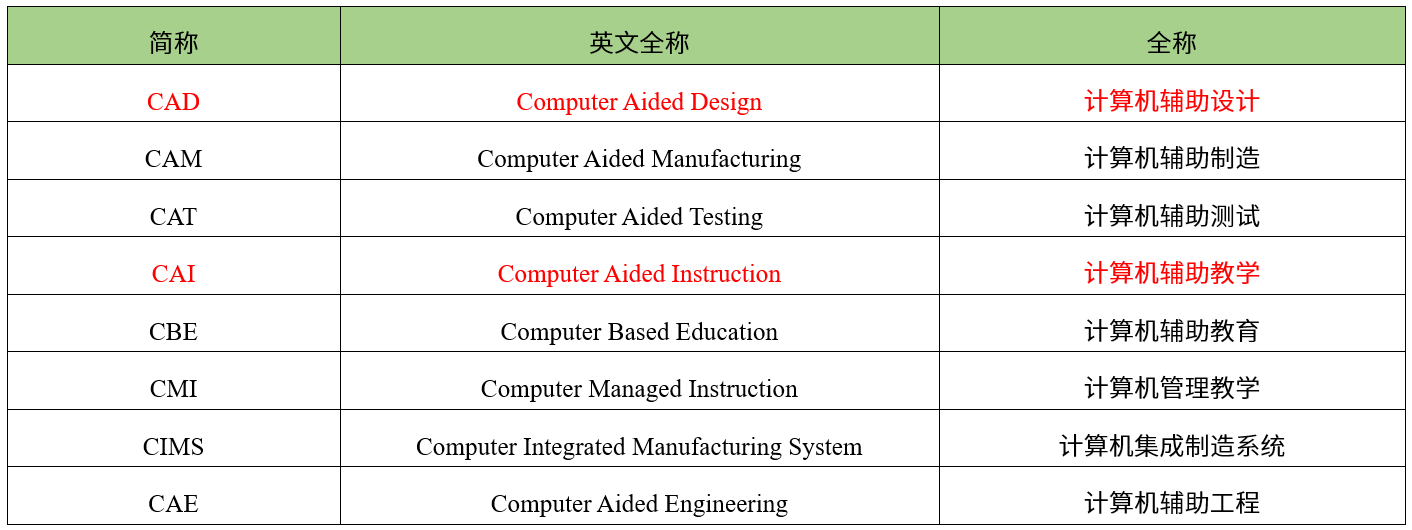 | 简称 | 英文全称 | 全称 |
|---|---|---|
| CAD | Computer Aided Design | 计算机辅助设计 |
| CAM | Computer Aided Manufacturing | 计算机辅助制造 |
| CAT | Computer Aided Testing | 计算机辅助测试 |
| CAI | Computer Aided Instruction | 计算机辅助教学 |
| CBE | Computer Based Education | 计算机辅助教育 |
| CMI | Computer Managed Instruction | 计算机管理教学 |
| CIMS | Computer Integrated Manufacturing System | 计算机集成制造系统 |
| CAE | Computer Aided Engineering | 计算机辅助工程 |